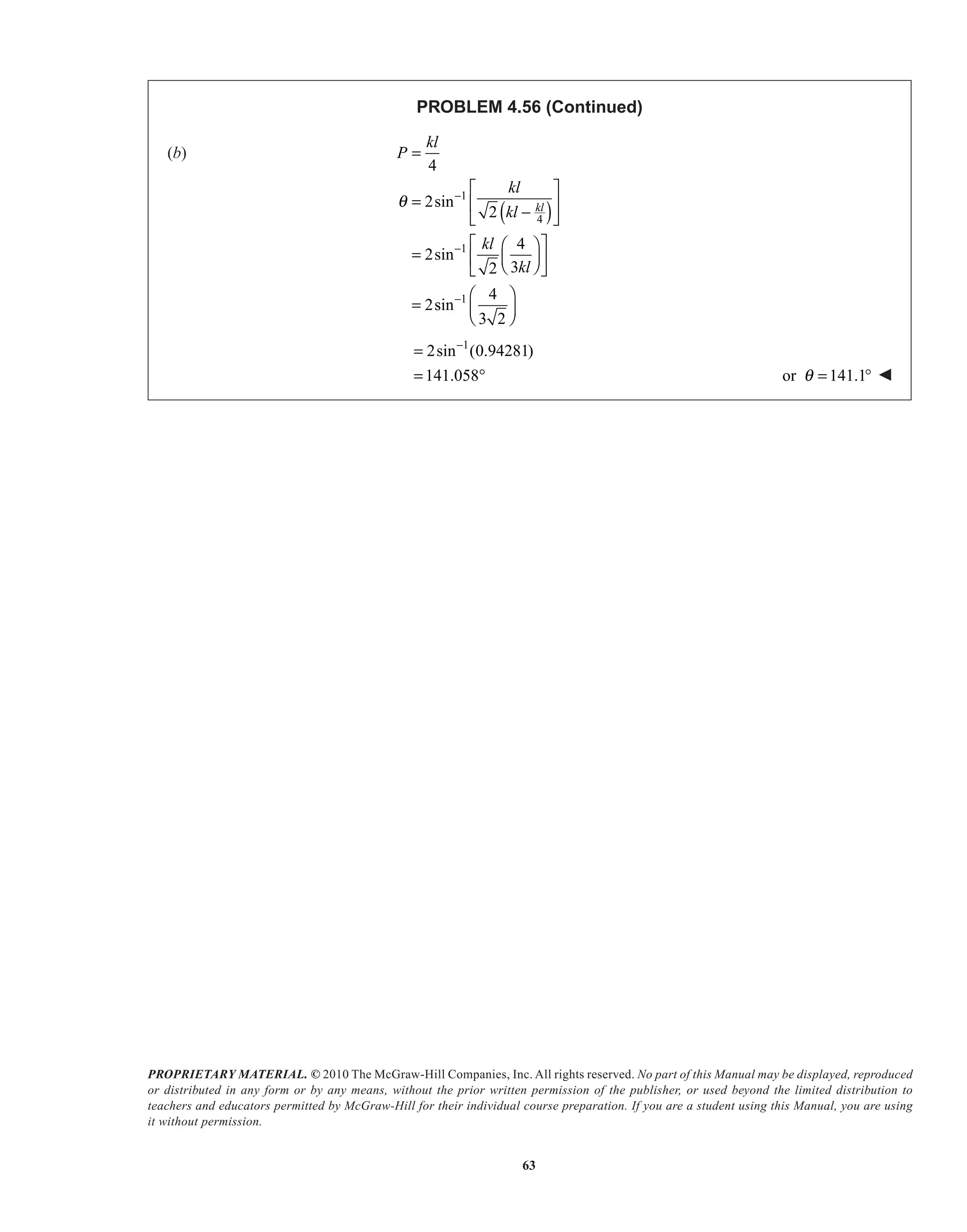 PROBLEM 4.56 (Continued)

(b) $P = \frac{kl}{4}$

$\theta = 2\sin^{-1}\left[\frac{kl}{\sqrt{2}\left(kl - \frac{kl}{4}\right)}\right]$

$= 2\sin^{-1}\left[\frac{kl}{\sqrt{2}}\left(\frac{4}{3kl}\right)\right]$

$= 2\sin^{-1}\left(\frac{4}{3\sqrt{2}}\right)$

$= 2\sin^{-1}(0.94281)$

$= 141.058°$ or $\theta = 141.1°$ ◀

PROPRIETARY MATERIAL. © 2010 The McGraw-Hill Companies, Inc. All rights reserved. No part of this Manual may be displayed, reproduced or distributed in any form or by any means, without the prior written permission of the publisher, or used beyond the limited distribution to teachers and educators permitted by McGraw-Hill for their individual course preparation. If you are a student using this Manual, you are using it without permission.

63